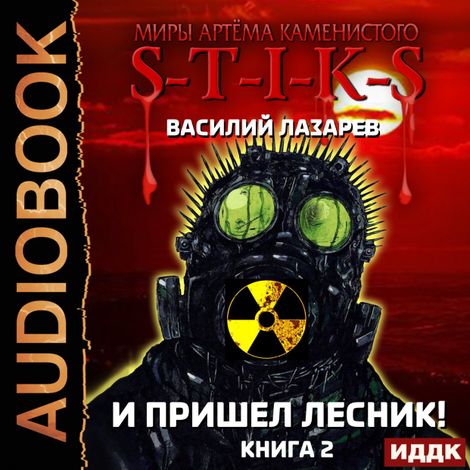 AUDIOBOOK

МИРЫ АРТЁМА КАМЕНИСТОГО
S-T-I-K-S

ВАСИЛИЙ ЛАЗАРЕВ

И ПРИШЕЛ ЛЕСНИК!
КНИГА 2

ИДДК